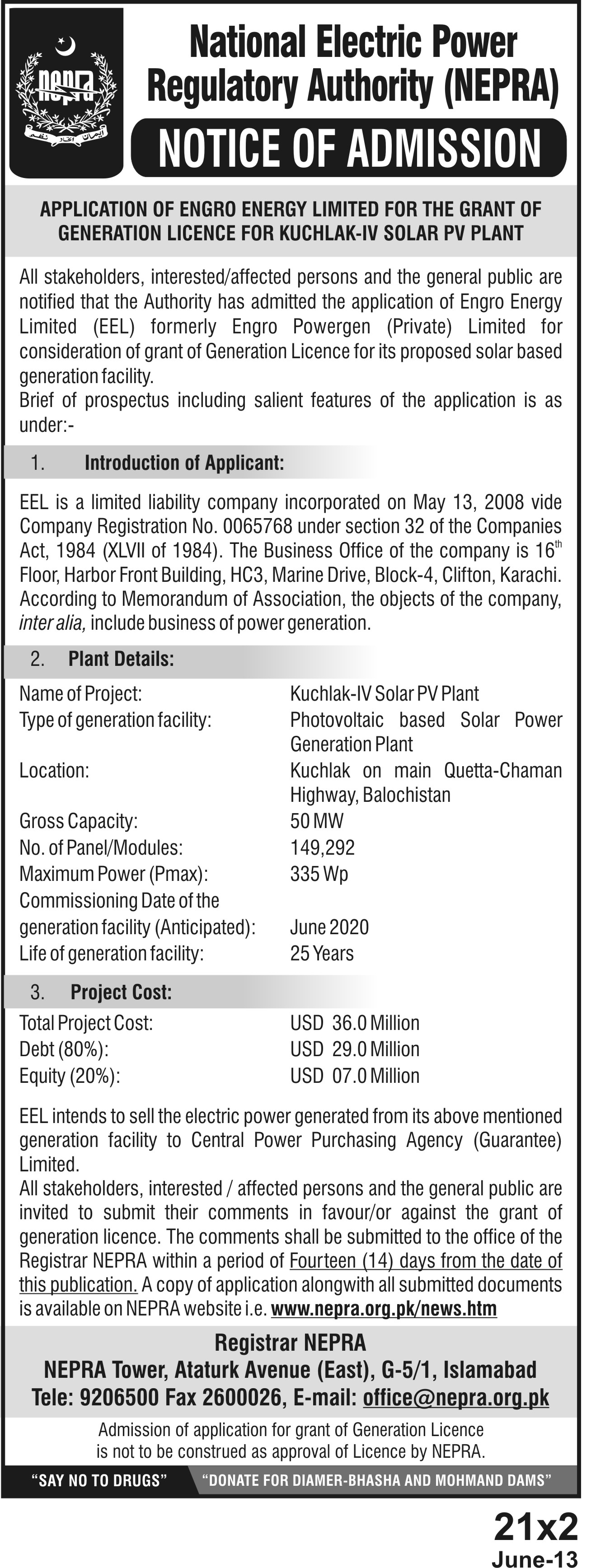 NEPRA

National Electric Power Regulatory Authority (NEPRA)

NOTICE OF ADMISSION

APPLICATION OF ENGRO ENERGY LIMITED FOR THE GRANT OF GENERATION LICENCE FOR KUCHLAK-IV SOLAR PV PLANT

All stakeholders, interested/affected persons and the general public are notified that the Authority has admitted the application of Engro Energy Limited (EEL) formerly Engro Powergen (Private) Limited for consideration of grant of Generation Licence for its proposed solar based generation facility.
Brief of prospectus including salient features of the application is as under:-

1. Introduction of Applicant:

EEL is a limited liability company incorporated on May 13, 2008 vide Company Registration No. 0065768 under section 32 of the Companies Act, 1984 (XLVII of 1984). The Business Office of the company is 16$^{th}$ Floor, Harbor Front Building, HC3, Marine Drive, Block-4, Clifton, Karachi. According to Memorandum of Association, the objects of the company, inter alia, include business of power generation.

2. Plant Details:

| | |
|---|---|
| Name of Project: | Kuchlak-IV Solar PV Plant |
| Type of generation facility: | Photovoltaic based Solar Power Generation Plant |
| Location: | Kuchlak on main Quetta-Chaman Highway, Balochistan |
| Gross Capacity: | 50 MW |
| No. of Panel/Modules: | 149,292 |
| Maximum Power (Pmax): | 335 Wp |
| Commissioning Date of the generation facility (Anticipated): | June 2020 |
| Life of generation facility: | 25 Years |

3. Project Cost:

| | |
|---|---|
| Total Project Cost: | USD 36.0 Million |
| Debt (80%): | USD 29.0 Million |
| Equity (20%): | USD 07.0 Million |

EEL intends to sell the electric power generated from its above mentioned generation facility to Central Power Purchasing Agency (Guarantee) Limited.
All stakeholders, interested / affected persons and the general public are invited to submit their comments in favour/or against the grant of generation licence. The comments shall be submitted to the office of the Registrar NEPRA within a period of Fourteen (14) days from the date of this publication. A copy of application alongwith all submitted documents is available on NEPRA website i.e. www.nepra.org.pk/news.htm

Registrar NEPRA
NEPRA Tower, Ataturk Avenue (East), G-5/1, Islamabad
Tele: 9206500 Fax 2600026, E-mail: office@nepra.org.pk

Admission of application for grant of Generation Licence is not to be construed as approval of Licence by NEPRA.

"SAY NO TO DRUGS" "DONATE FOR DIAMER-BHASHA AND MOHMAND DAMS"

21x2
June-13